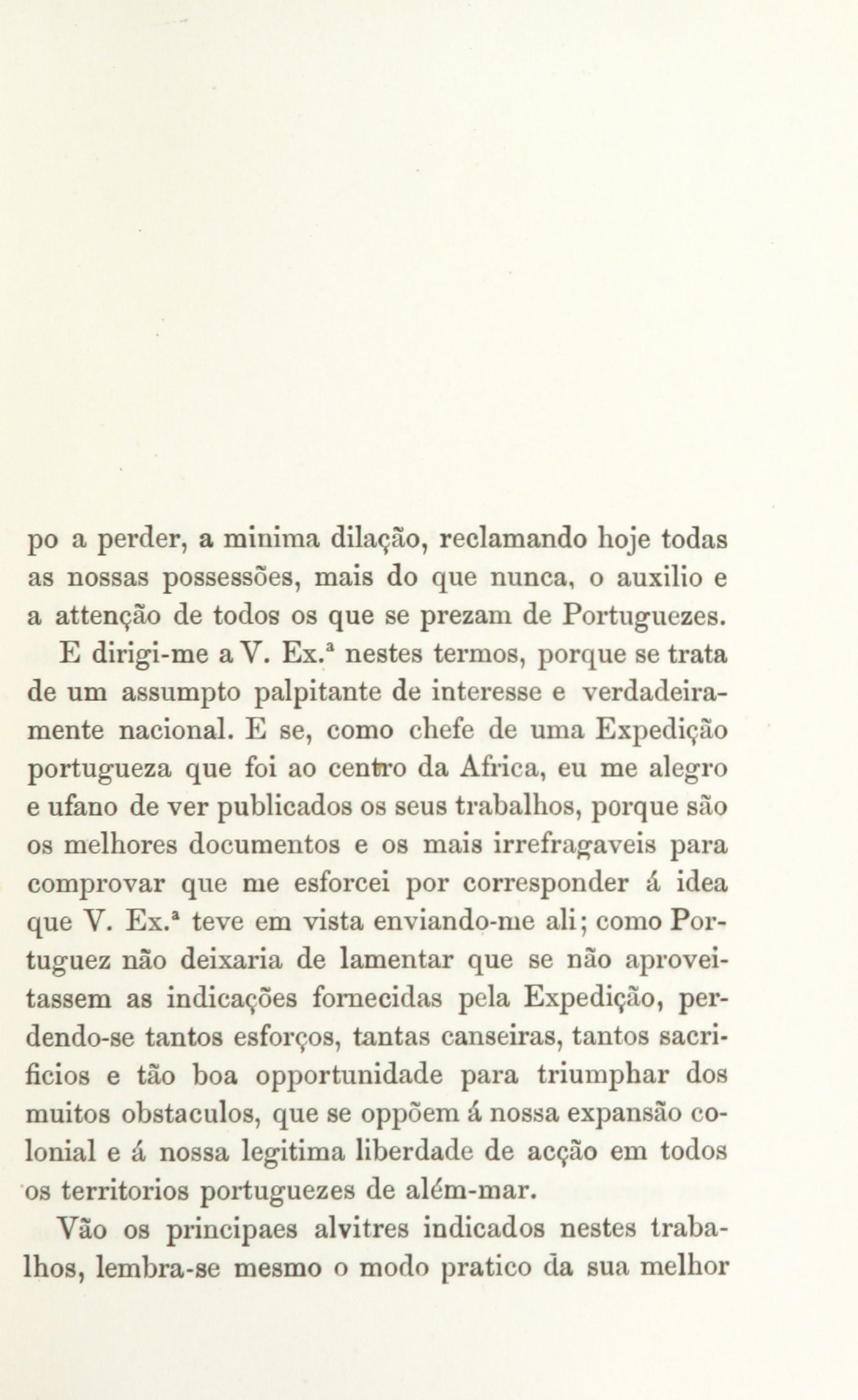 po a perder, a minima dilação, reclamando hoje todas as nossas possessões, mais do que nunca, o auxilio e a attenção de todos os que se prezam de Portuguezes.

E dirigi-me a V. Ex.ª nestes termos, porque se trata de um assumpto palpitante de interesse e verdadeiramente nacional. E se, como chefe de uma Expedição portugueza que foi ao centro da Africa, eu me alegro e ufano de ver publicados os seus trabalhos, porque são os melhores documentos e os mais irrefragaveis para comprovar que me esforcei por corresponder á idea que V. Ex.ª teve em vista enviando-me ali; como Portuguez não deixaria de lamentar que se não aproveitassem as indicações fornecidas pela Expedição, perdendo-se tantos esforços, tantas canseiras, tantos sacrificios e tão boa opportunidade para triumphar dos muitos obstaculos, que se oppõem á nossa expansão colonial e á nossa legitima liberdade de acção em todos os territorios portuguezes de além-mar.

Vão os principaes alvitres indicados nestes trabalhos, lembra-se mesmo o modo pratico da sua melhor